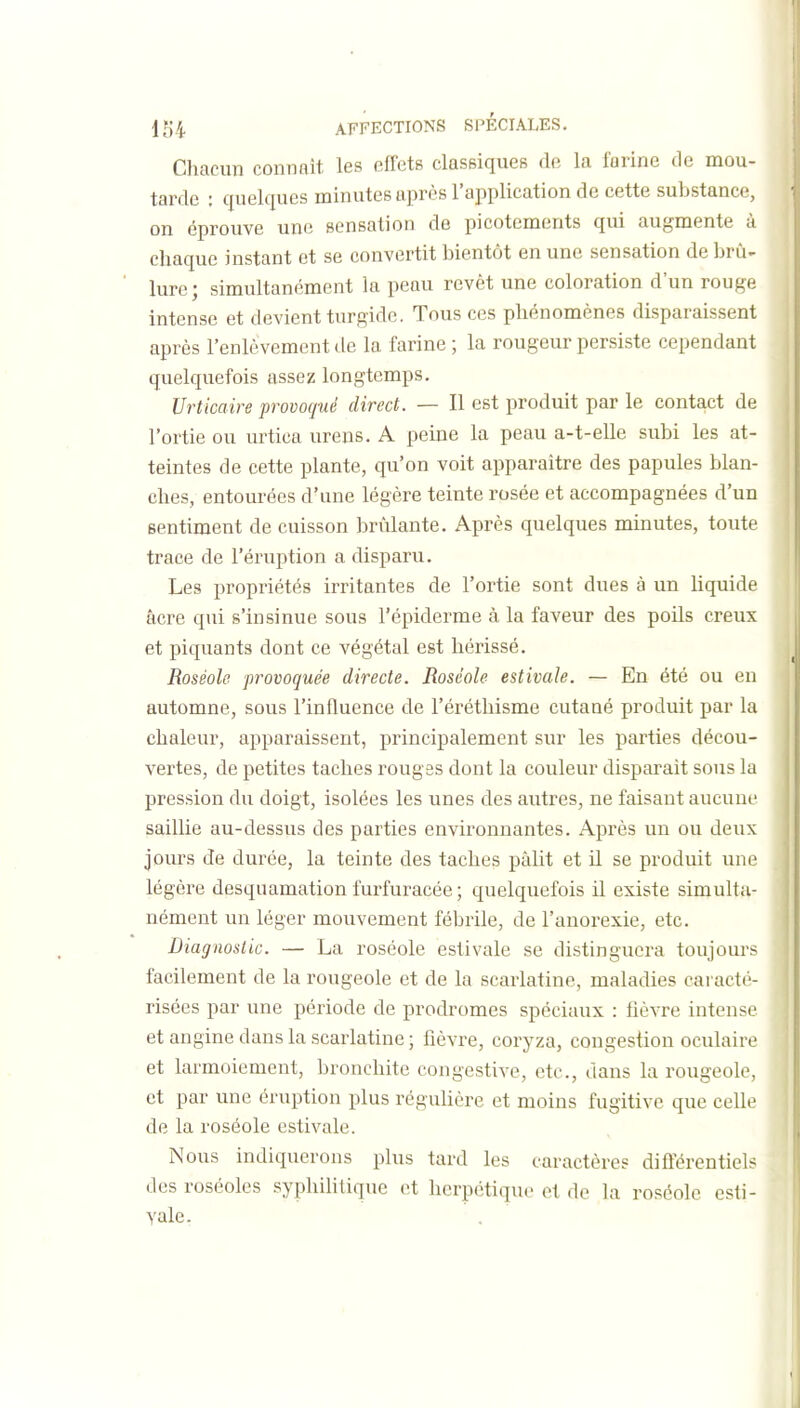 154 AFFECTIONS SPÉCIALES.

Chacun connaît les effets classiques de la farine de moutarde : quelques minutes après l'application de cette substance, on éprouve une sensation de picotements qui augmente à chaque instant et se convertit bientôt en une sensation de brûlure; simultanément la peau revêt une coloration d'un rouge intense et devient turgide. Tous ces phénomènes disparaissent après l'enlèvement de la farine ; la rougeur persiste cependant quelquefois assez longtemps.

Urticaire provoqué direct. — Il est produit par le contact de l'ortie ou urtica urens. A peine la peau a-t-elle subi les atteintes de cette plante, qu'on voit apparaître des papules blanches, entourées d'une légère teinte rosée et accompagnées d'un sentiment de cuisson brûlante. Après quelques minutes, toute trace de l'éruption a disparu.

Les propriétés irritantes de l'ortie sont dues à un liquide âcre qui s'insinue sous l'épiderme à la faveur des poils creux et piquants dont ce végétal est hérissé.

Roséole provoquée directe. Roséole estivale. — En été ou en automne, sous l'influence de l'éréthisme cutané produit par la chaleur, apparaissent, principalement sur les parties découvertes, de petites taches rouges dont la couleur disparaît sous la pression du doigt, isolées les unes des autres, ne faisant aucune saillie au-dessus des parties environnantes. Après un ou deux jours de durée, la teinte des taches pâlit et il se produit une légère desquamation furfuracée; quelquefois il existe simultanément un léger mouvement fébrile, de l'anorexie, etc.

Diagnostic. — La roséole estivale se distinguera toujours facilement de la rougeole et de la scarlatine, maladies caractérisées par une période de prodromes spéciaux : fièvre intense et angine dans la scarlatine; fièvre, coryza, congestion oculaire et larmoiement, bronchite congestive, etc., dans la rougeole, et par une éruption plus régulière et moins fugitive que celle de la roséole estivale.

Nous indiquerons plus tard les caractères différentiels des roséoles syphilitique et herpétique et de la roséole estivale.